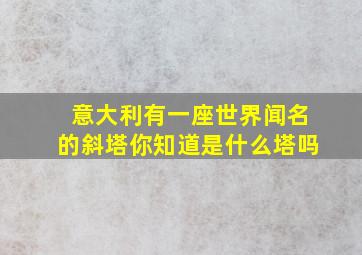 意大利有一座世界闻名的斜塔你知道是什么塔吗